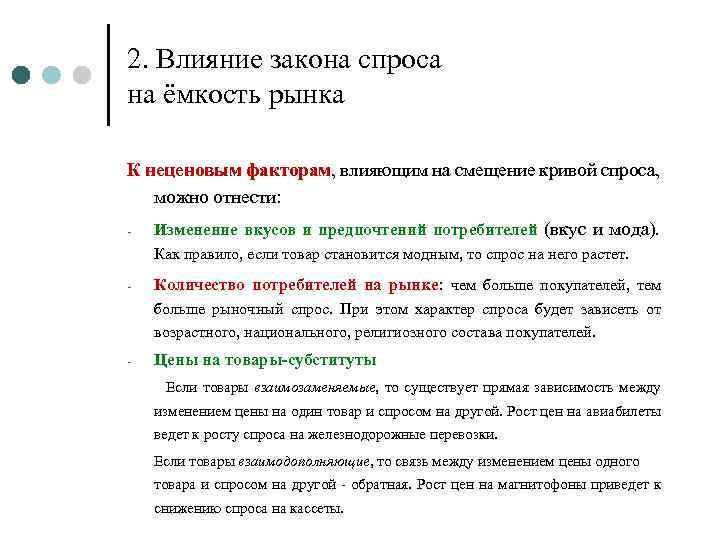 2. Влияние закона спроса на ёмкость рынка

К неценовым факторам, влияющим на смещение кривой спроса, можно отнести:

- Изменение вкусов и предпочтений потребителей (вкус и мода). Как правило, если товар становится модным, то спрос на него растет.

- Количество потребителей на рынке: чем больше покупателей, тем больше рыночный спрос. При этом характер спроса будет зависеть от возрастного, национального, религиозного состава покупателей.

- Цены на товары-субституты

Если товары взаимозаменяемые, то существует прямая зависимость между изменением цены на один товар и спросом на другой. Рост цен на авиабилеты ведет к росту спроса на железнодорожные перевозки.

Если товары взаимодополняющие, то связь между изменением цены одного товара и спросом на другой - обратная. Рост цен на магнитофоны приведет к снижению спроса на кассеты.